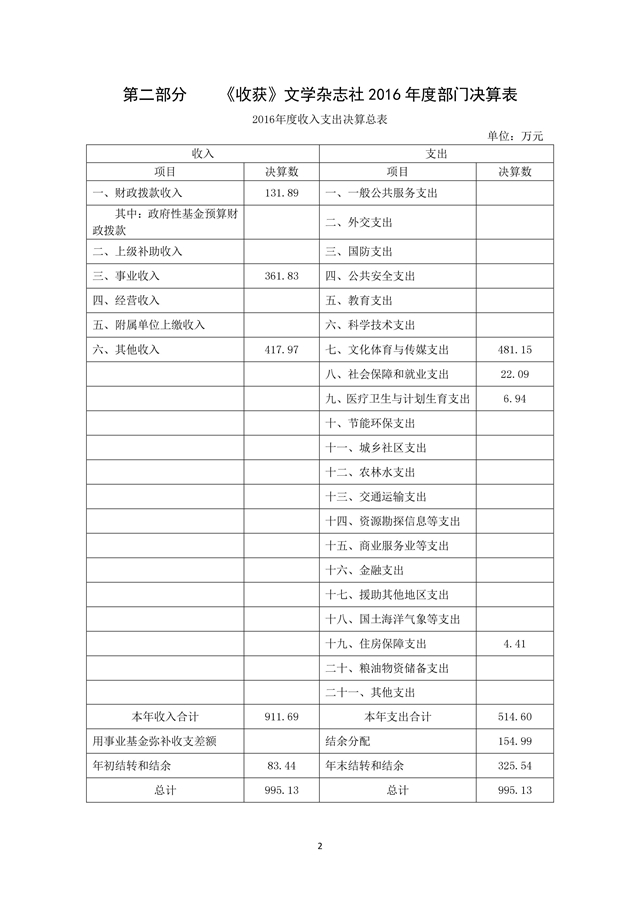 第二部分　　《收获》文学杂志社 2016 年度部门决算表

2016年度收入支出决算总表

单位：万元

| 收入 | | 支出 | |
|---|---|---|---|
| 项目 | 决算数 | 项目 | 决算数 |
| 一、财政拨款收入 | 131.89 | 一、一般公共服务支出 | |
| 其中：政府性基金预算财政拨款 | | 二、外交支出 | |
| 二、上级补助收入 | | 三、国防支出 | |
| 三、事业收入 | 361.83 | 四、公共安全支出 | |
| 四、经营收入 | | 五、教育支出 | |
| 五、附属单位上缴收入 | | 六、科学技术支出 | |
| 六、其他收入 | 417.97 | 七、文化体育与传媒支出 | 481.15 |
| | | 八、社会保障和就业支出 | 22.09 |
| | | 九、医疗卫生与计划生育支出 | 6.94 |
| | | 十、节能环保支出 | |
| | | 十一、城乡社区支出 | |
| | | 十二、农林水支出 | |
| | | 十三、交通运输支出 | |
| | | 十四、资源勘探信息等支出 | |
| | | 十五、商业服务业等支出 | |
| | | 十六、金融支出 | |
| | | 十七、援助其他地区支出 | |
| | | 十八、国土海洋气象等支出 | |
| | | 十九、住房保障支出 | 4.41 |
| | | 二十、粮油物资储备支出 | |
| | | 二十一、其他支出 | |
| 本年收入合计 | 911.69 | 本年支出合计 | 514.60 |
| 用事业基金弥补收支差额 | | 结余分配 | 154.99 |
| 年初结转和结余 | 83.44 | 年末结转和结余 | 325.54 |
| 总计 | 995.13 | 总计 | 995.13 |

2